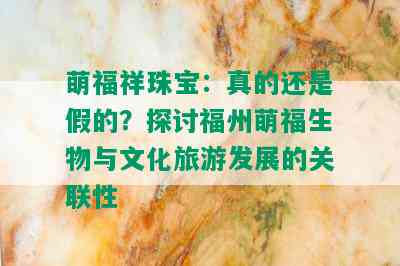 萌福祥珠宝：真的还是假的？探讨福州萌福生物与文化旅游发展的关联性